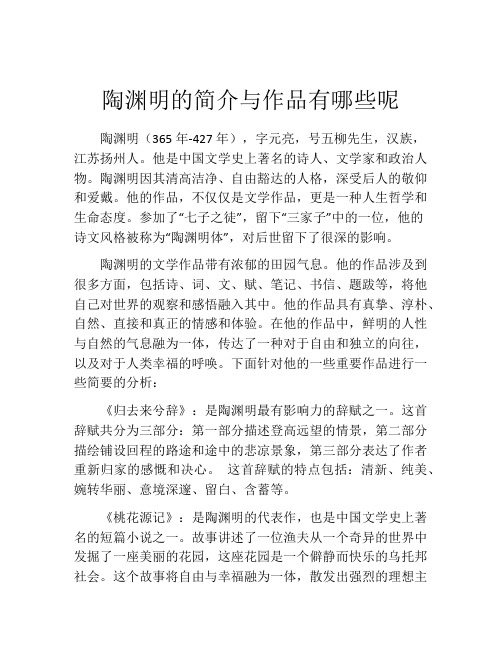 陶渊明的简介与作品有哪些呢

陶渊明（365 年-427 年），字元亮，号五柳先生，汉族，江苏扬州人。他是中国文学史上著名的诗人、文学家和政治人物。陶渊明因其清高洁净、自由豁达的人格，深受后人的敬仰和爱戴。他的作品，不仅仅是文学作品，更是一种人生哲学和生命态度。参加了“七子之徒”，留下“三家子”中的一位，他的诗文风格被称为“陶渊明体”，对后世留下了很深的影响。

陶渊明的文学作品带有浓郁的田园气息。他的作品涉及到很多方面，包括诗、词、文、赋、笔记、书信、题跋等，将他自己对世界的观察和感悟融入其中。他的作品具有真挚、淳朴、自然、直接和真正的情感和体验。在他的作品中，鲜明的人性与自然的气息融为一体，传达了一种对于自由和独立的向往，以及对于人类幸福的呼唤。下面针对他的一些重要作品进行一些简要的分析：

《归去来兮辞》：是陶渊明最有影响力的辞赋之一。这首辞赋共分为三部分：第一部分描述登高远望的情景，第二部分描绘铺设回程的路途和途中的悲凉景象，第三部分表达了作者重新归家的感慨和决心。 这首辞赋的特点包括：清新、纯美、婉转华丽、意境深邃、留白、含蓄等。

《桃花源记》：是陶渊明的代表作，也是中国文学史上著名的短篇小说之一。故事讲述了一位渔夫从一个奇异的世界中发掘了一座美丽的花园，这座花园是一个僻静而快乐的乌托邦社会。这个故事将自由与幸福融为一体，散发出强烈的理想主